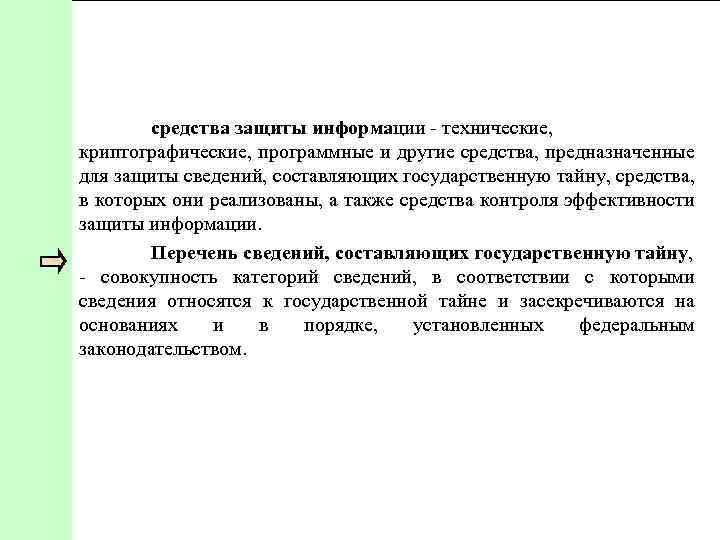 средства защиты информации - технические, криптографические, программные и другие средства, предназначенные для защиты сведений, составляющих государственную тайну, средства, в которых они реализованы, а также средства контроля эффективности защиты информации.

Перечень сведений, составляющих государственную тайну, - совокупность категорий сведений, в соответствии с которыми сведения относятся к государственной тайне и засекречиваются на основаниях и в порядке, установленных федеральным законодательством.